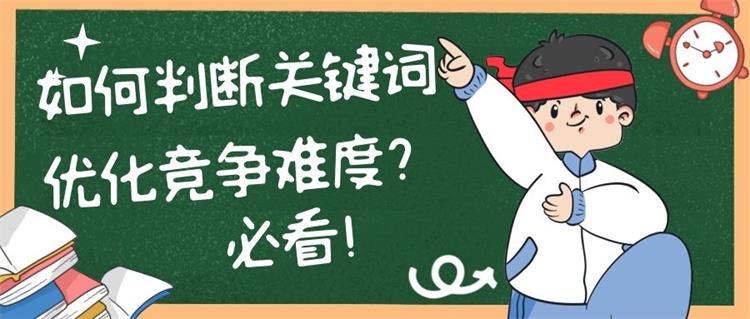 如何判断关键词
优化竞争难度？
必看！